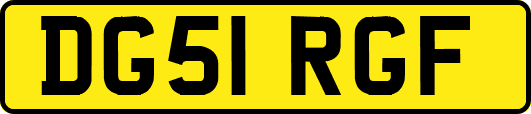 DG51 RGF